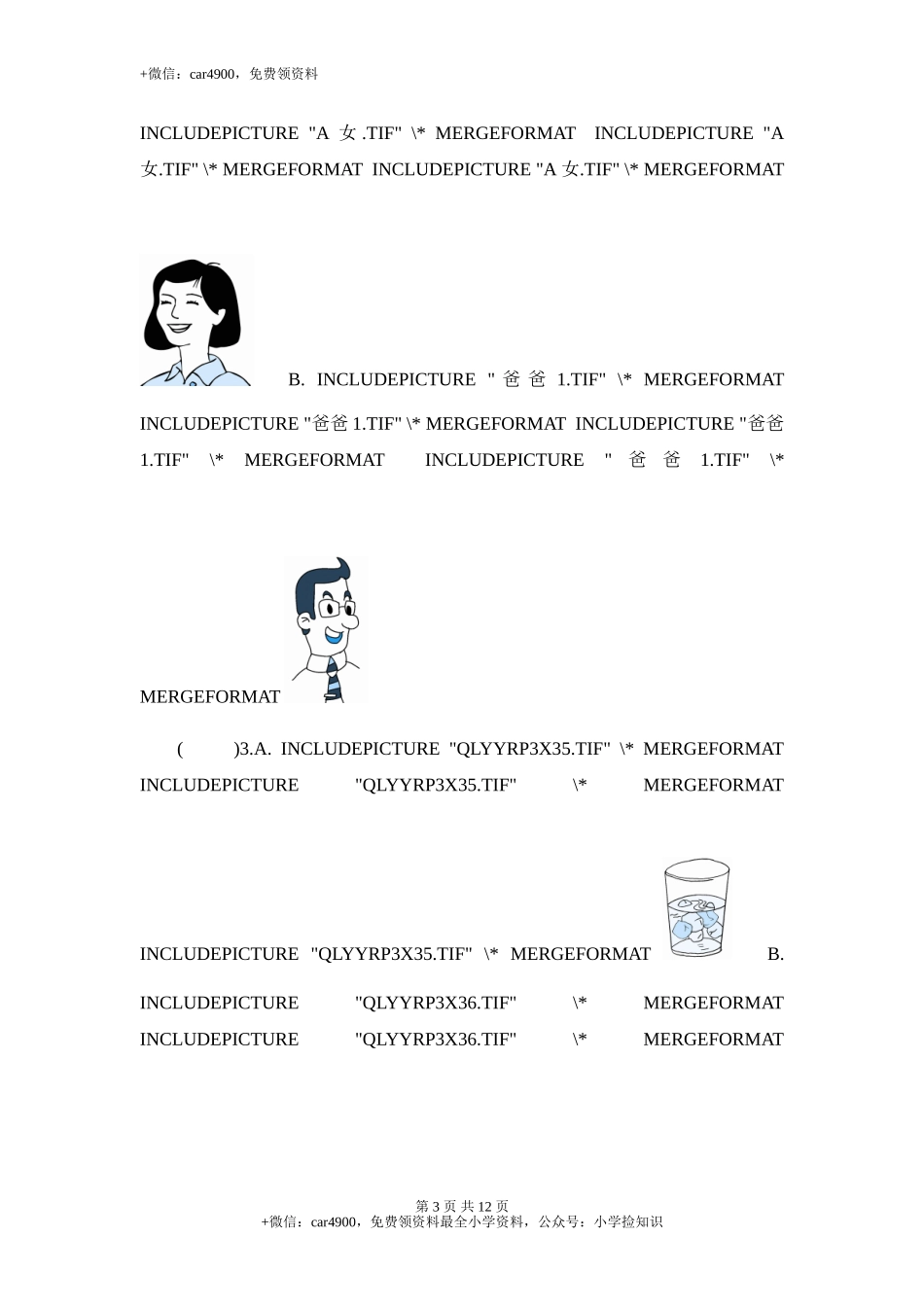 +微信：car4900，免费领资料

INCLUDEPICTURE "A 女.TIF" \* MERGEFORMAT INCLUDEPICTURE "A 女.TIF" \* MERGEFORMAT INCLUDEPICTURE "A 女.TIF" \* MERGEFORMAT

B. INCLUDEPICTURE "爸爸 1.TIF" \* MERGEFORMAT INCLUDEPICTURE "爸爸 1.TIF" \* MERGEFORMAT INCLUDEPICTURE "爸爸 1.TIF" \* MERGEFORMAT INCLUDEPICTURE "爸爸 1.TIF" \* MERGEFORMAT

( )3.A. INCLUDEPICTURE "QLYYRP3X35.TIF" \* MERGEFORMAT INCLUDEPICTURE "QLYYRP3X35.TIF" \* MERGEFORMAT

INCLUDEPICTURE "QLYYRP3X35.TIF" \* MERGEFORMAT B. INCLUDEPICTURE "QLYYRP3X36.TIF" \* MERGEFORMAT INCLUDEPICTURE "QLYYRP3X36.TIF" \* MERGEFORMAT

第 3 页 共 12 页
+微信：car4900，免费领资料最全小学资料，公众号：小学捡知识